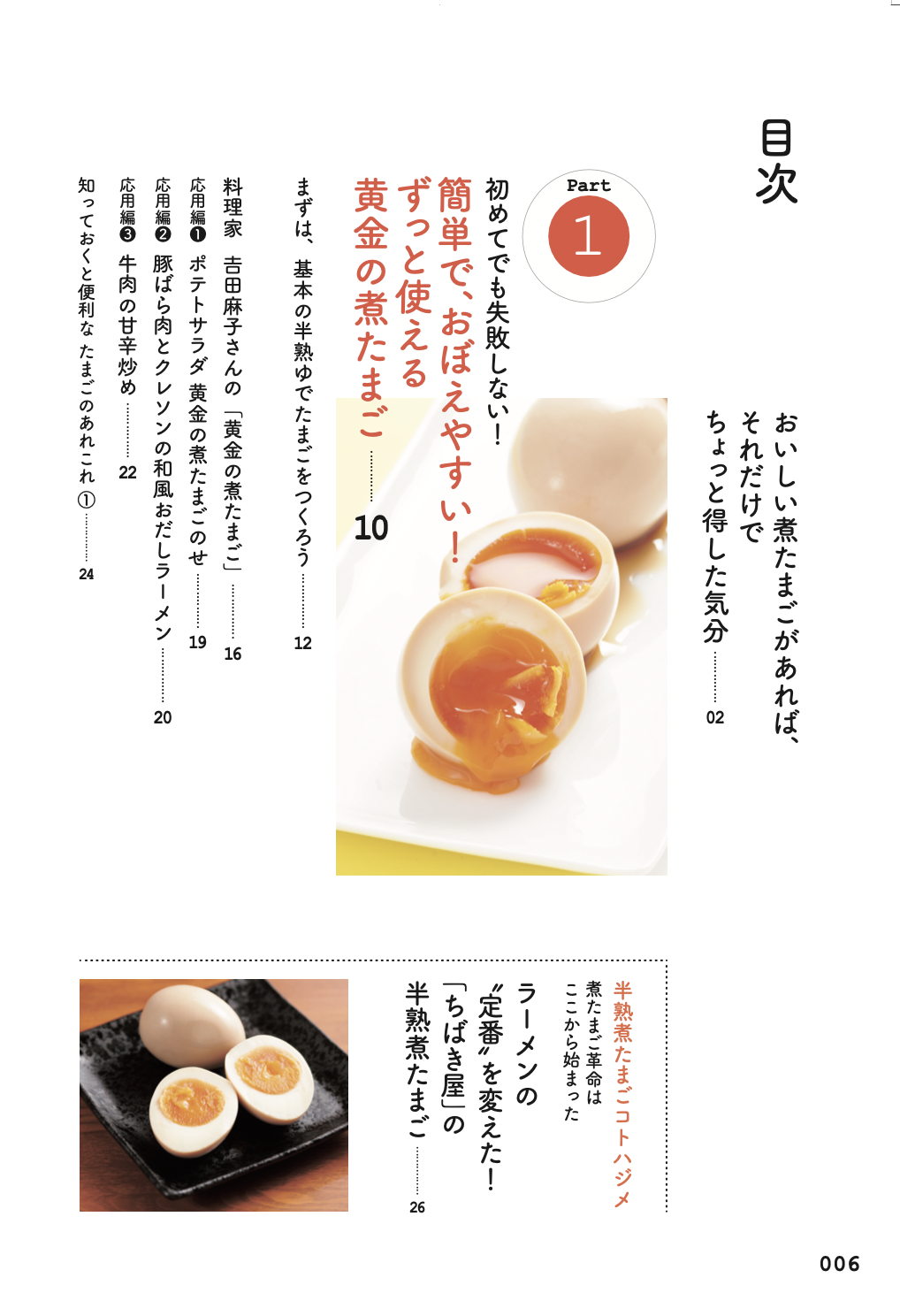 目次

おいしい煮たまごがあれば、
それだけで
ちょっと得した気分 02

Part
1

初めてでも失敗しない!
簡単で、おぼえやすい!
ずっと使える
黄金の煮たまご 10

まずは、基本の半熟ゆでたまごをつくろう 12

料理家 吉田麻子さんの「黄金の煮たまご」 16

応用編❶ ポテトサラダ 黄金の煮たまごのせ 19

応用編❷ 豚ばら肉とクレソンの和風おだしラーメン 20

応用編❸ 牛肉の甘辛炒め 22

知っておくと便利な たまごのあれこれ① 24

半熟煮たまごコトハジメ
煮たまご革命は
ここから始まった
ラーメンの
“定番”を変えた!
「ちばき屋」の
半熟煮たまご 26

006